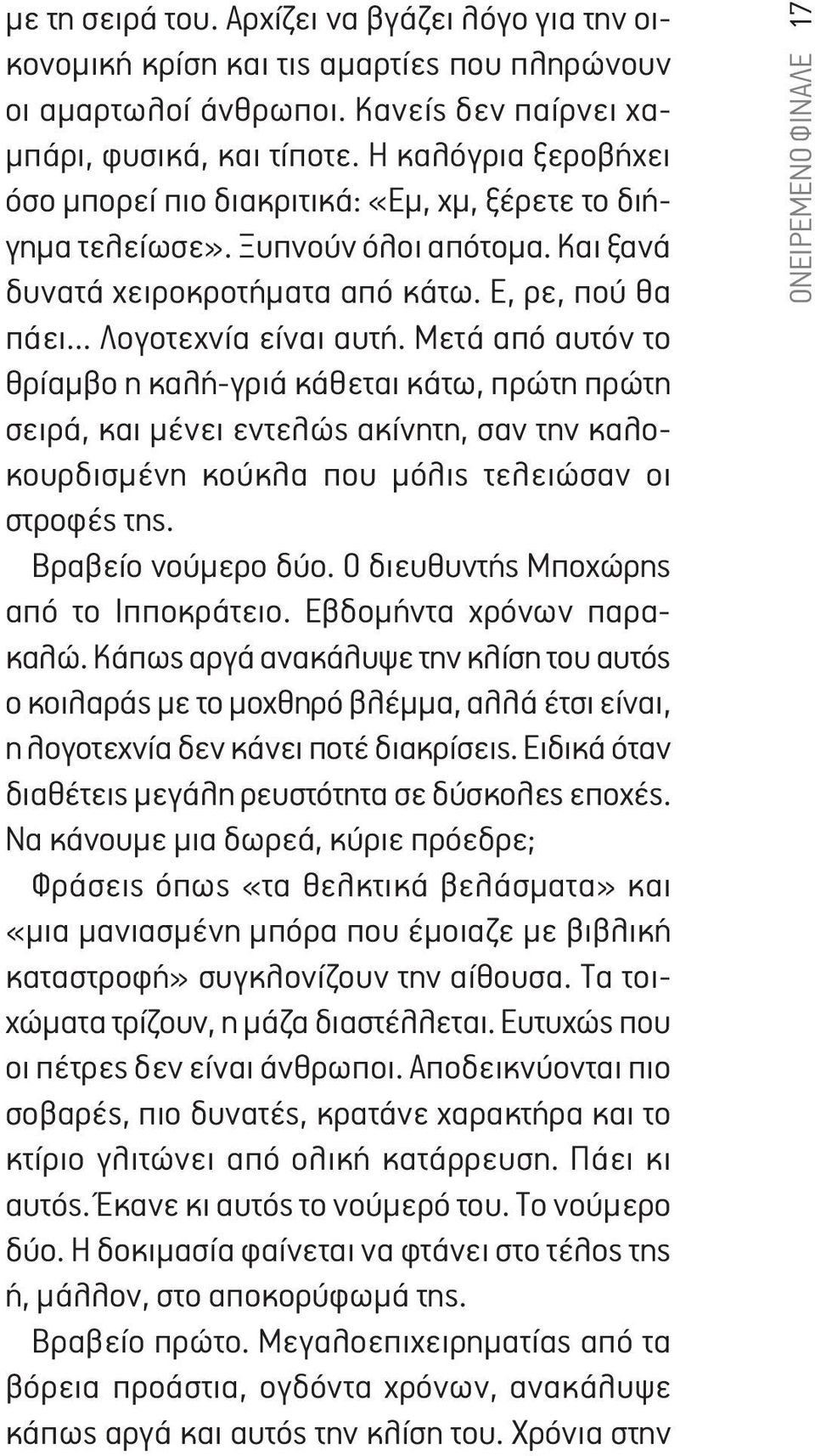 με τη σειρά του. Αρχίζει να βγάζει λόγο για την οικονομική κρίση και τις αμαρτίες που πληρώνουν οι αμαρτωλοί άνθρωποι. Κανείς δεν παίρνει χαμπάρι, φυσικά, και τίποτε. Η καλόγρια ξεροβήχει όσο μπορεί πιο διακριτικά: «Εμ, χμ, ξέρετε το διήγημα τελείωσε». Ξυπνούν όλοι απότομα. Και ξανά δυνατά χειροκροτήματα από κάτω. Ε, ρε, πού θα πάει... Λογοτεχνία είναι αυτή. Μετά από αυτόν το θρίαμβο η καλή-γριά κάθεται κάτω, πρώτη πρώτη σειρά, και μένει εντελώς ακίνητη, σαν την καλοκουρδισμένη κούκλα που μόλις τελειώσαν οι στροφές της.

Βραβείο νούμερο δύο. Ο διευθυντής Μποχώρης από το Ιπποκράτειο. Εβδομήντα χρόνων παρακαλώ. Κάπως αργά ανακάλυψε την κλίση του αυτός ο κοιλαράς με το μοχθηρό βλέμμα, αλλά έτσι είναι, η λογοτεχνία δεν κάνει ποτέ διακρίσεις. Ειδικά όταν διαθέτεις μεγάλη ρευστότητα σε δύσκολες εποχές. Να κάνουμε μια δωρεά, κύριε πρόεδρε;

Φράσεις όπως «τα θελκτικά βελάσματα» και «μια μανιασμένη μπόρα που έμοιαζε με βιβλική καταστροφή» συγκλονίζουν την αίθουσα. Τα τοιχώματα τρίζουν, η μάζα διαστέλλεται. Ευτυχώς που οι πέτρες δεν είναι άνθρωποι. Αποδεικνύονται πιο σοβαρές, πιο δυνατές, κρατάνε χαρακτήρα και το κτίριο γλιτώνει από ολική κατάρρευση. Πάει κι αυτός. Έκανε κι αυτός το νούμερό του. Το νούμερο δύο. Η δοκιμασία φαίνεται να φτάνει στο τέλος της ή, μάλλον, στο αποκορύφωμά της.

Βραβείο πρώτο. Μεγαλοεπιχειρηματίας από τα βόρεια προάστια, ογδόντα χρόνων, ανακάλυψε κάπως αργά και αυτός την κλίση του. Χρόνια στην

ΟΝΕΙΡΕΜΕΝΟ ΦΙΝΑΛΕ 17